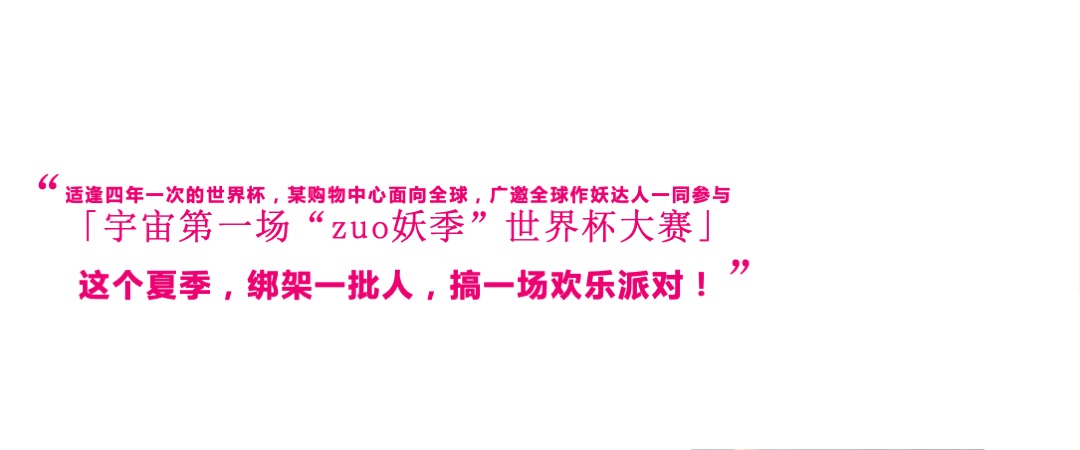 “适逢四年一次的世界杯，某购物中心面向全球，广邀全球作妖达人一同参与
「宇宙第一场“zuo妖季”世界杯大赛」
这个夏季，绑架一批人，搞一场欢乐派对！”